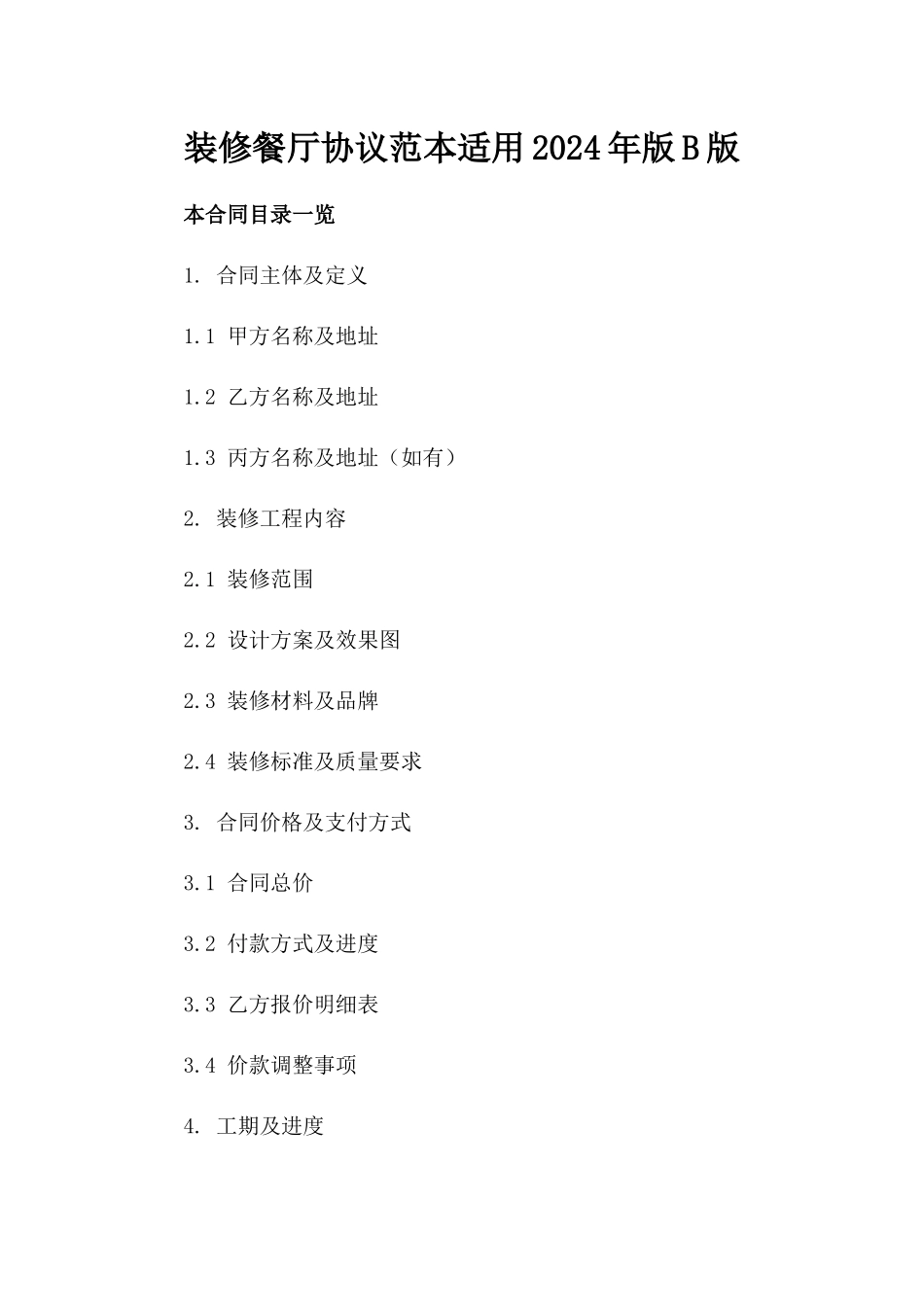 装修餐厅协议范本适用2024年版B版

本合同目录一览

1. 合同主体及定义

1.1 甲方名称及地址

1.2 乙方名称及地址

1.3 丙方名称及地址（如有）

2. 装修工程内容

2.1 装修范围

2.2 设计方案及效果图

2.3 装修材料及品牌

2.4 装修标准及质量要求

3. 合同价格及支付方式

3.1 合同总价

3.2 付款方式及进度

3.3 乙方报价明细表

3.4 价款调整事项

4. 工期及进度